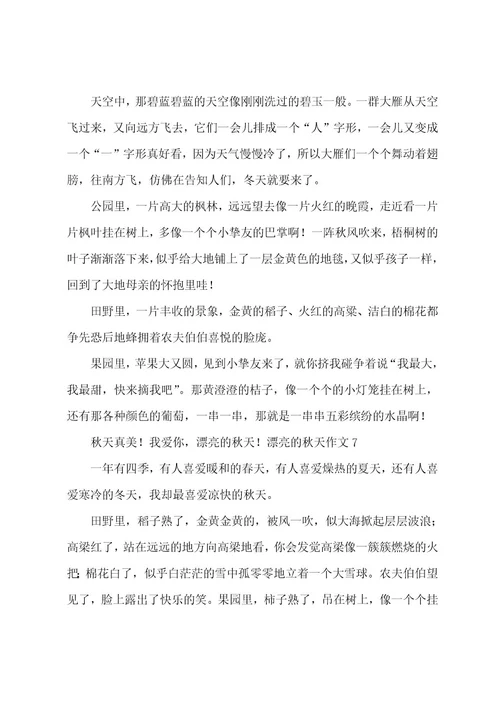 天空中，那碧蓝碧蓝的天空像刚刚洗过的碧玉一般。一群大雁从天空飞过来，又向远方飞去，它们一会儿排成一个“人”字形，一会儿又变成一个“一”字形真好看，因为天气慢慢冷了，所以大雁们一个个舞动着翅膀，往南方飞，仿佛在告知人们，冬天就要来了。

公园里，一片高大的枫林，远远望去像一片火红的晚霞，走近看一片片枫叶挂在树上，多像一个个小挚友的巴掌啊！一阵秋风吹来，梧桐树的叶子渐渐落下来，似乎给大地铺上了一层金黄色的地毯，又似乎孩子一样，回到了大地母亲的怀抱里哇！

田野里，一片丰收的景象，金黄的稻子、火红的高粱、洁白的棉花都争先恐后地蜂拥着农夫伯伯喜悦的脸庞。

果园里，苹果大又圆，见到小挚友来了，就你挤我碰争着说“我最大，我最甜，快来摘我吧”。那黄澄澄的桔子，像一个个的小灯笼挂在树上，还有那各种颜色的葡萄，一串一串，那就是一串串五彩缤纷的水晶啊！

秋天真美！我爱你，漂亮的秋天！漂亮的秋天作文 7

一年有四季，有人喜爱暖和的春天，有人喜爱燥热的夏天，还有人喜爱寒冷的冬天，我却最喜爱凉快的秋天。

田野里，稻子熟了，金黄金黄的，被风一吹，似大海掀起层层波浪；高粱红了，站在远远的地方向高粱地看，你会发觉高粱像一簇簇燃烧的火把；棉花白了，似乎白茫茫的雪中孤零零地立着一个大雪球。农夫伯伯望见了，脸上露出了快乐的笑。果园里，柿子熟了，吊在树上，像一个个挂